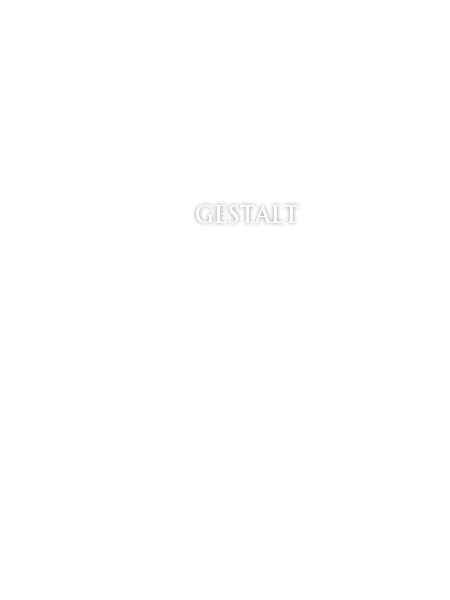 GESTALT